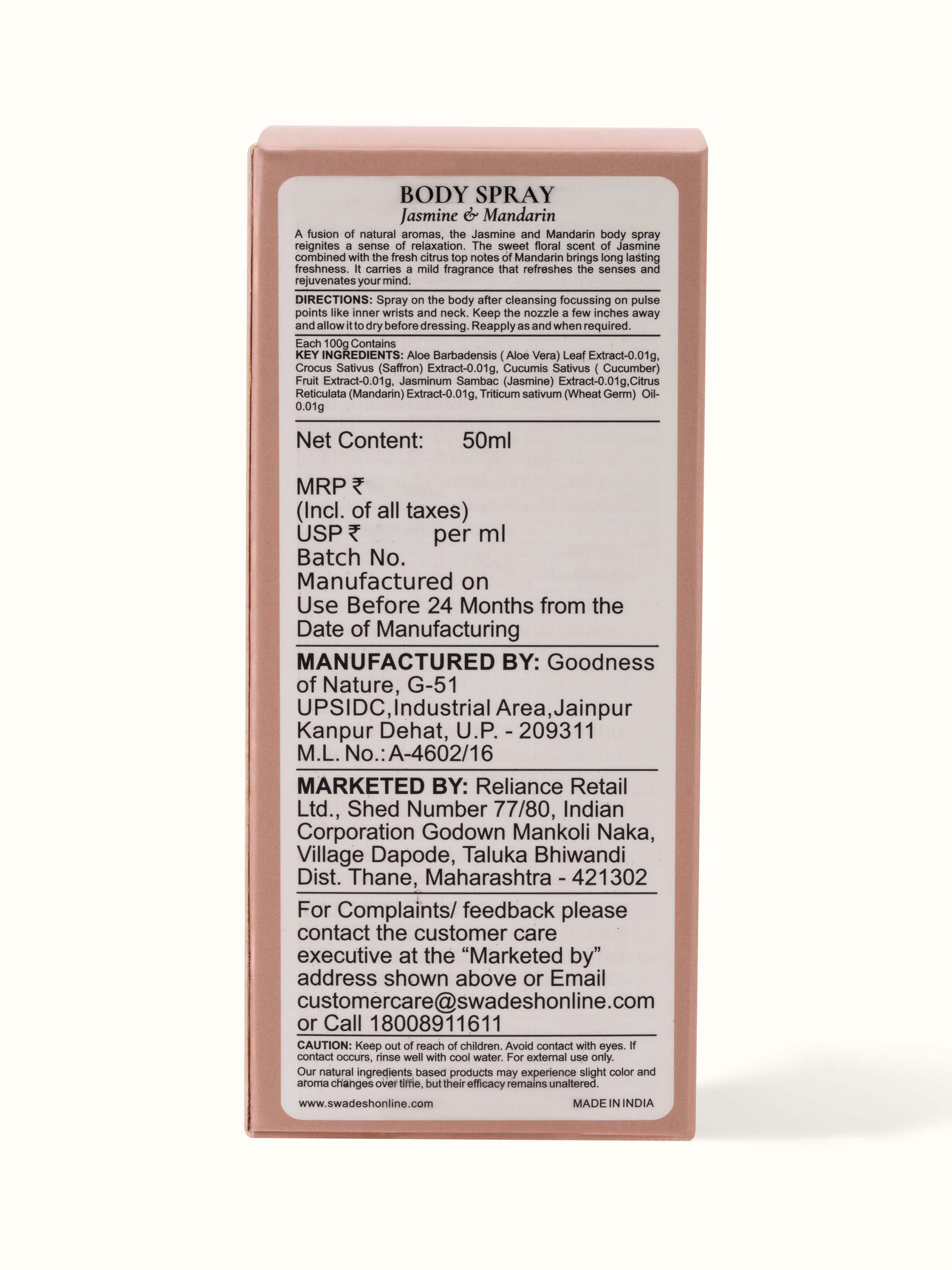 BODY SPRAY
Jasmine & Mandarin

A fusion of natural aromas, the Jasmine and Mandarin body spray reignites a sense of relaxation. The sweet floral scent of Jasmine combined with the fresh citrus top notes of Mandarin brings long lasting freshness. It carries a mild fragrance that refreshes the senses and rejuvenates your mind.

DIRECTIONS: Spray on the body after cleansing focussing on pulse points like inner wrists and neck. Keep the nozzle a few inches away and allow it to dry before dressing. Reapply as and when required.

Each 100g Contains
KEY INGREDIENTS: Aloe Barbadensis ( Aloe Vera) Leaf Extract-0.01g, Crocus Sativus (Saffron) Extract-0.01g, Cucumis Sativus ( Cucumber) Fruit Extract-0.01g, Jasminum Sambac (Jasmine) Extract-0.01g,Citrus Reticulata (Mandarin) Extract-0.01g, Triticum sativum (Wheat Germ) Oil-0.01g

Net Content: 50ml

MRP ₹
(Incl. of all taxes)
USP ₹ per ml
Batch No.
Manufactured on
Use Before 24 Months from the Date of Manufacturing

MANUFACTURED BY: Goodness of Nature, G-51
UPSIDC,Industrial Area,Jainpur
Kanpur Dehat, U.P. - 209311
M.L. No.: A-4602/16

MARKETED BY: Reliance Retail Ltd., Shed Number 77/80, Indian Corporation Godown Mankoli Naka, Village Dapode, Taluka Bhiwandi Dist. Thane, Maharashtra - 421302

For Complaints/ feedback please contact the customer care executive at the "Marketed by" address shown above or Email customercare@swadeshonline.com or Call 18008911611

CAUTION: Keep out of reach of children. Avoid contact with eyes. If contact occurs, rinse well with cool water. For external use only.

Our natural ingredients based products may experience slight color and aroma changes over time, but their efficacy remains unaltered.

www.swadeshonline.com MADE IN INDIA